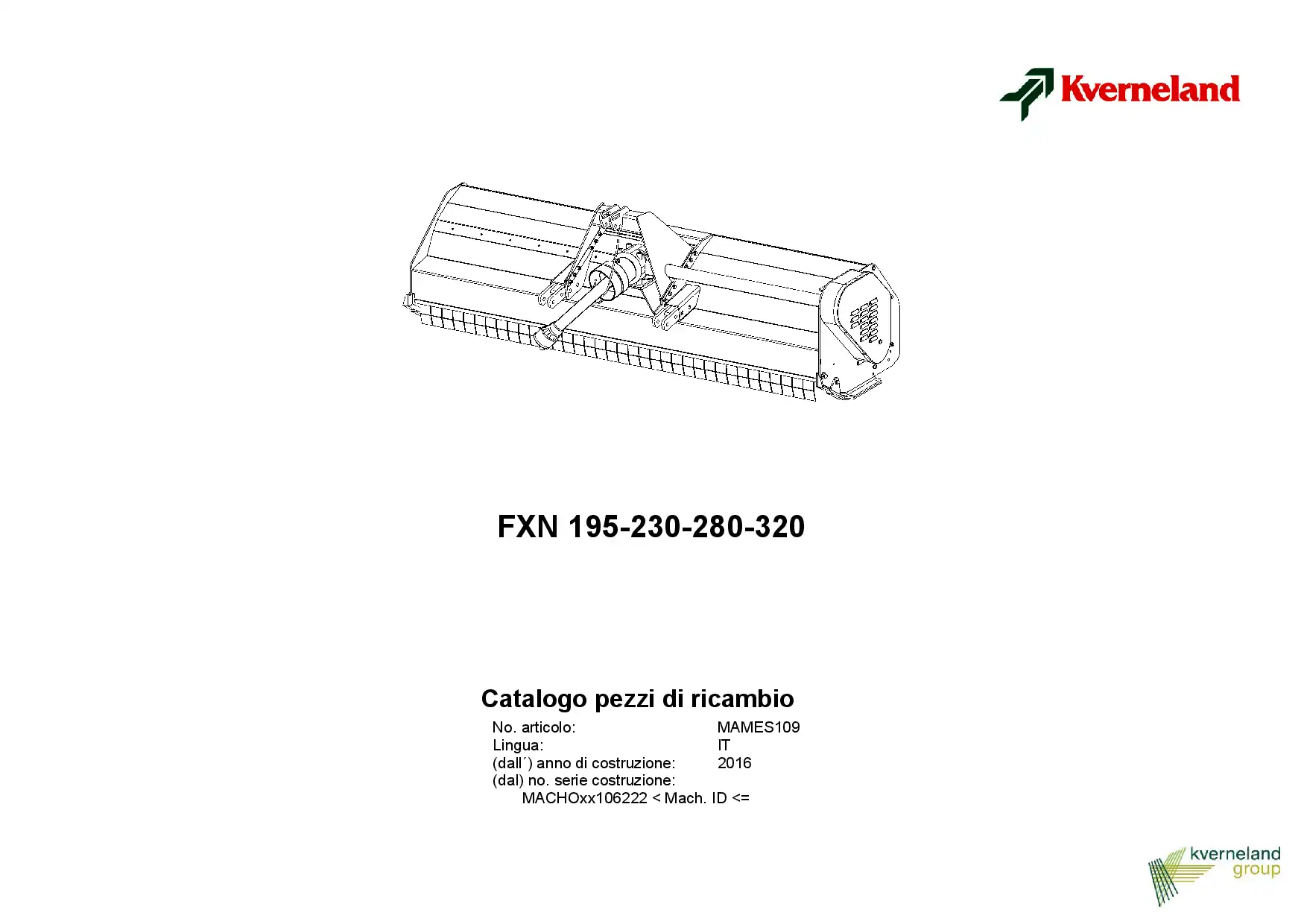 Kverneland

FXN 195-230-280-320

Catalogo pezzi di ricambio

No. articolo: MAMES109
Lingua: IT
(dall´) anno di costruzione: 2016
(dal) no. serie costruzione:
MACHOxx106222 < Mach. ID <=

kverneland
group